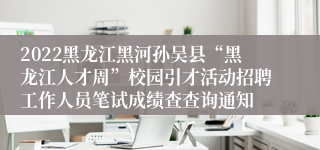 2022黑龙江黑河孙吴县“黑龙江人才周”校园引才活动招聘工作人员笔试成绩查查询通知